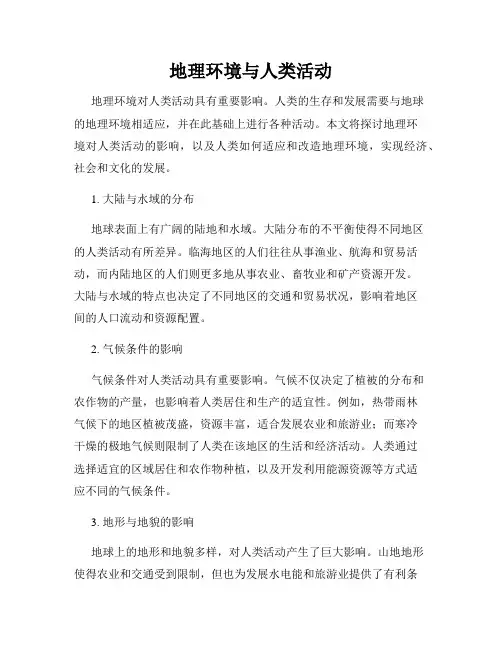 地理环境与人类活动

地理环境对人类活动具有重要影响。人类的生存和发展需要与地球的地理环境相适应，并在此基础上进行各种活动。本文将探讨地理环境对人类活动的影响，以及人类如何适应和改造地理环境，实现经济、社会和文化的发展。

1. 大陆与水域的分布

地球表面上有广阔的陆地和水域。大陆分布的不平衡使得不同地区的人类活动有所差异。临海地区的人们往往从事渔业、航海和贸易活动，而内陆地区的人们则更多地从事农业、畜牧业和矿产资源开发。大陆与水域的特点也决定了不同地区的交通和贸易状况，影响着地区间的人口流动和资源配置。

2. 气候条件的影响

气候条件对人类活动具有重要影响。气候不仅决定了植被的分布和农作物的产量，也影响着人类居住和生产的适宜性。例如，热带雨林气候下的地区植被茂盛，资源丰富，适合发展农业和旅游业；而寒冷干燥的极地气候则限制了人类在该地区的生活和经济活动。人类通过选择适宜的区域居住和农作物种植，以及开发利用能源资源等方式适应不同的气候条件。

3. 地形与地貌的影响

地球上的地形和地貌多样，对人类活动产生了巨大影响。山地地形使得农业和交通受到限制，但也为发展水电能和旅游业提供了有利条